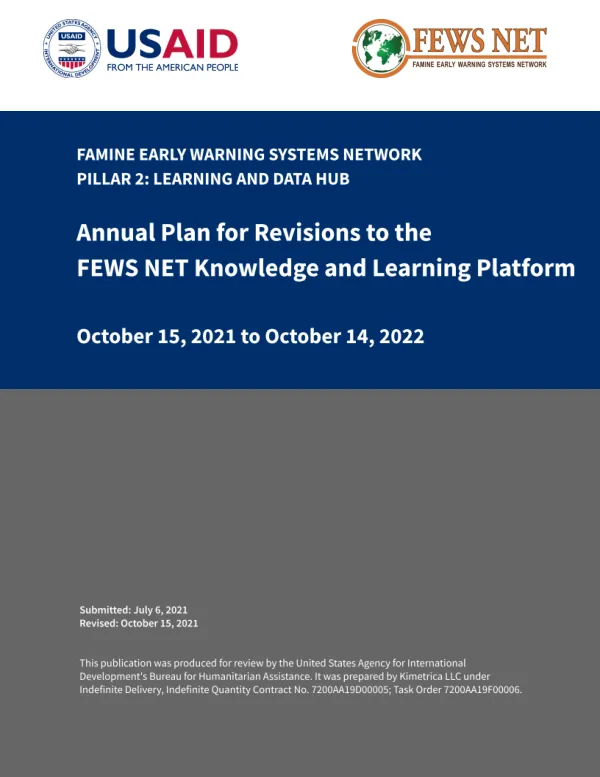 USAID
FROM THE AMERICAN PEOPLE

FEWS NET
FAMINE EARLY WARNING SYSTEMS NETWORK

FAMINE EARLY WARNING SYSTEMS NETWORK
PILLAR 2: LEARNING AND DATA HUB

Annual Plan for Revisions to the
FEWS NET Knowledge and Learning Platform

October 15, 2021 to October 14, 2022

Submitted: July 6, 2021
Revised: October 15, 2021

This publication was produced for review by the United States Agency for International Development's Bureau for Humanitarian Assistance. It was prepared by Kimetrica LLC under Indefinite Delivery, Indefinite Quantity Contract No. 7200AA19D00005; Task Order 7200AA19F00006.